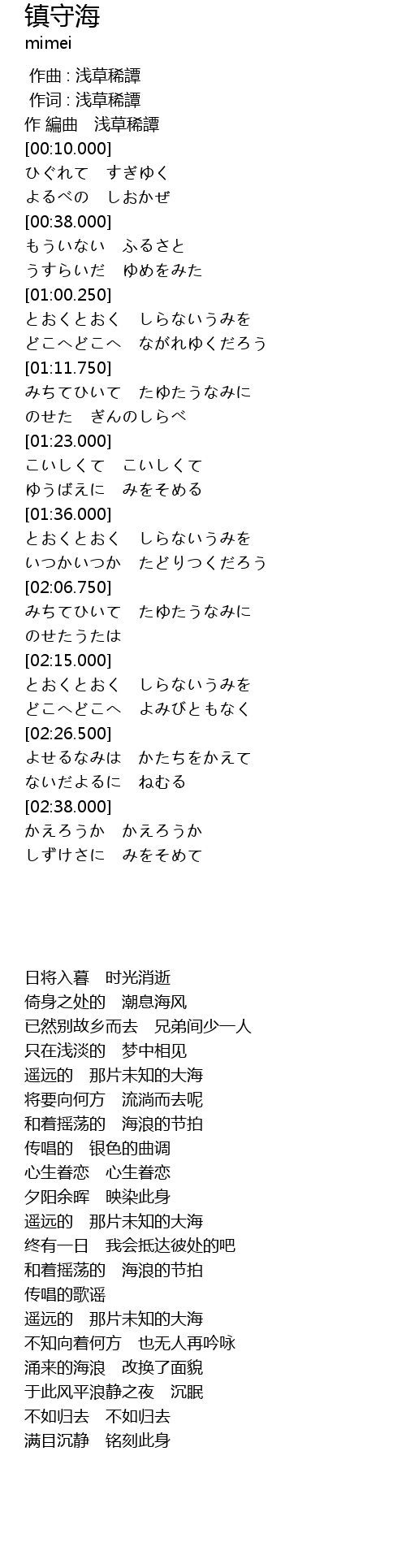 镇守海
mimei

作曲 : 浅草稀譚
作词 : 浅草稀譚
作 編曲　浅草稀譚
[00:10.000]
ひぐれて　すぎゆく
よるべの　しおかぜ
[00:38.000]
もういない　ふるさと
うすらいだ　ゆめをみた
[01:00.250]
とおくとおく　しらないうみを
どこへどこへ　ながれゆくだろう
[01:11.750]
みちてひいて　たゆたうなみに
のせた　ぎんのしらべ
[01:23.000]
こいしくて　こいしくて
ゆうばえに　みをそめる
[01:36.000]
とおくとおく　しらないうみを
いつかいつか　たどりつくだろう
[02:06.750]
みちてひいて　たゆたうなみに
のせたうたは
[02:15.000]
とおくとおく　しらないうみを
どこへどこへ　よみびともなく
[02:26.500]
よせるなみは　かたちをかえて
ないだよるに　ねむる
[02:38.000]
かえろうか　かえろうか
しずけさに　みをそめて

日将入暮　时光消逝
倚身之处的　潮息海风
已然别故乡而去　兄弟间少一人
只在浅淡的　梦中相见
遥远的　那片未知的大海
将要向何方　流淌而去呢
和着摇荡的　海浪的节拍
传唱的　银色的曲调
心生眷恋　心生眷恋
夕阳余晖　映染此身
遥远的　那片未知的大海
终有一日　我会抵达彼处的吧
和着摇荡的　海浪的节拍
传唱的歌谣
遥远的　那片未知的大海
不知向着何方　也无人再吟咏
涌来的海浪　改换了面貌
于此风平浪静之夜　沉眠
不如归去　不如归去
满目沉静　铭刻此身